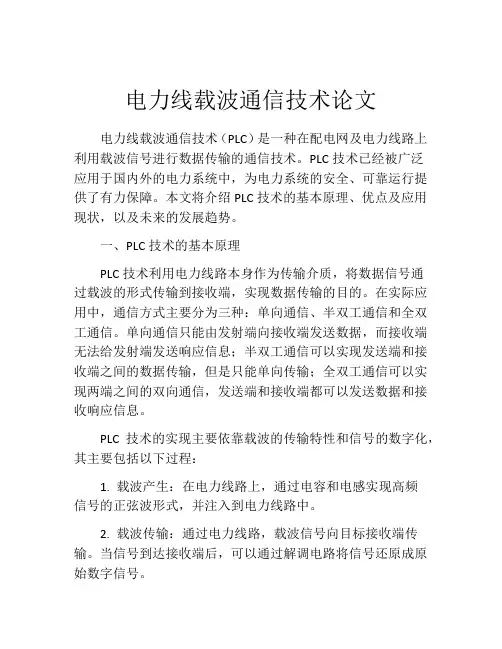 电力线载波通信技术论文

电力线载波通信技术（PLC）是一种在配电网及电力线路上利用载波信号进行数据传输的通信技术。PLC 技术已经被广泛应用于国内外的电力系统中，为电力系统的安全、可靠运行提供了有力保障。本文将介绍 PLC 技术的基本原理、优点及应用现状，以及未来的发展趋势。

一、PLC 技术的基本原理

PLC 技术利用电力线路本身作为传输介质，将数据信号通过载波的形式传输到接收端，实现数据传输的目的。在实际应用中，通信方式主要分为三种：单向通信、半双工通信和全双工通信。单向通信只能由发射端向接收端发送数据，而接收端无法给发射端发送响应信息；半双工通信可以实现发送端和接收端之间的数据传输，但是只能单向传输；全双工通信可以实现两端之间的双向通信，发送端和接收端都可以发送数据和接收响应信息。

PLC 技术的实现主要依靠载波的传输特性和信号的数字化，其主要包括以下过程：

1. 载波产生：在电力线路上，通过电容和电感实现高频信号的正弦波形式，并注入到电力线路中。

2. 载波传输：通过电力线路，载波信号向目标接收端传输。当信号到达接收端后，可以通过解调电路将信号还原成原始数字信号。